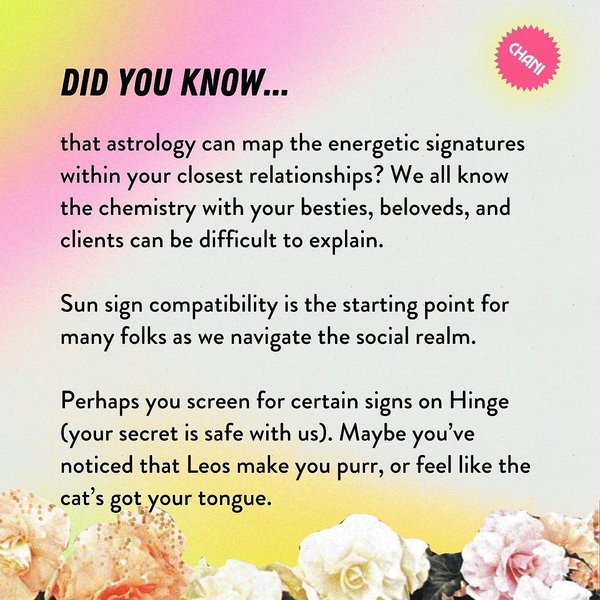 CHANI

DID YOU KNOW...

that astrology can map the energetic signatures within your closest relationships? We all know the chemistry with your besties, beloveds, and clients can be difficult to explain.

Sun sign compatibility is the starting point for many folks as we navigate the social realm.

Perhaps you screen for certain signs on Hinge (your secret is safe with us). Maybe you've noticed that Leos make you purr, or feel like the cat's got your tongue.